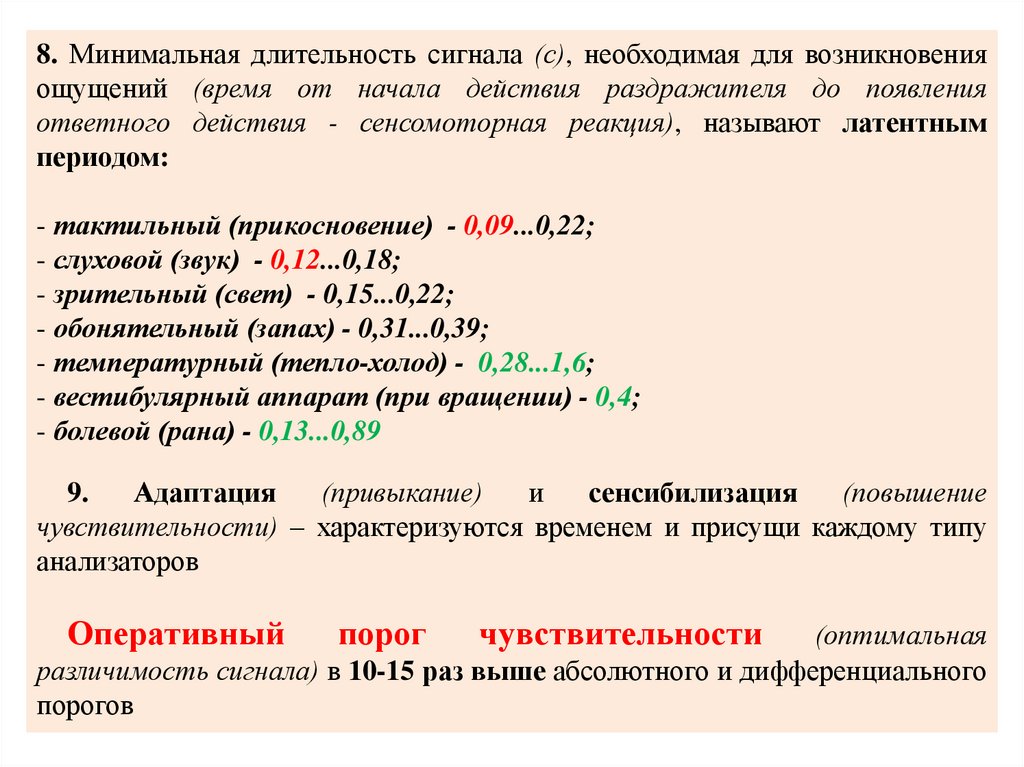 8. Минимальная длительность сигнала (с), необходимая для возникновения ощущений (время от начала действия раздражителя до появления ответного действия - сенсомоторная реакция), называют латентным периодом:

- тактильный (прикосновение) - 0,09...0,22;
- слуховой (звук) - 0,12...0,18;
- зрительный (свет) - 0,15...0,22;
- обонятельный (запах) - 0,31...0,39;
- температурный (тепло-холод) - 0,28...1,6;
- вестибулярный аппарат (при вращении) - 0,4;
- болевой (рана) - 0,13...0,89

9. Адаптация (привыкание) и сенсибилизация (повышение чувствительности) – характеризуются временем и присущи каждому типу анализаторов

Оперативный порог чувствительности (оптимальная различимость сигнала) в 10-15 раз выше абсолютного и дифференциального порогов